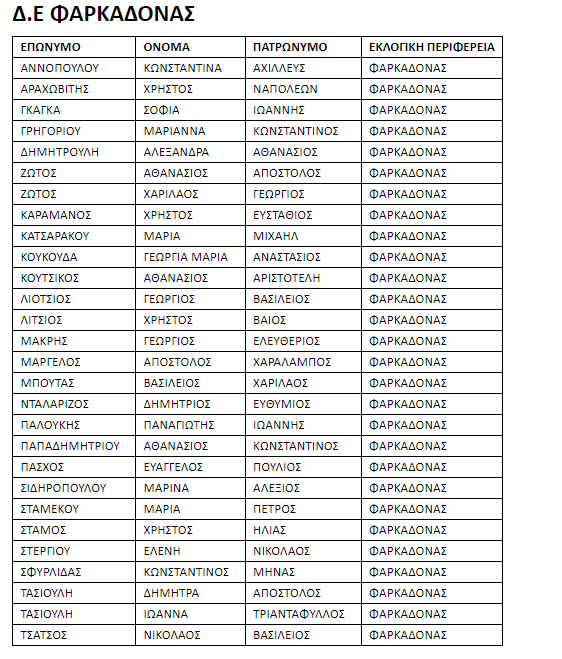 Δ.Ε ΦΑΡΚΑΔΟΝΑΣ

| ΕΠΩΝΥΜΟ | ΟΝΟΜΑ | ΠΑΤΡΩΝΥΜΟ | ΕΚΛΟΓΙΚΗ ΠΕΡΙΦΕΡΕΙΑ |
|---|---|---|---|
| ΑΝΝΟΠΟΥΛΟΥ | ΚΩΝΣΤΑΝΤΙΝΑ | ΑΧΙΛΛΕΥΣ | ΦΑΡΚΑΔΟΝΑΣ |
| ΑΡΑΧΩΒΙΤΗΣ | ΧΡΗΣΤΟΣ | ΝΑΠΟΛΕΩΝ | ΦΑΡΚΑΔΟΝΑΣ |
| ΓΚΑΓΚΑ | ΣΟΦΙΑ | ΙΩΑΝΝΗΣ | ΦΑΡΚΑΔΟΝΑΣ |
| ΓΡΗΓΟΡΙΟΥ | ΜΑΡΙΑΝΝΑ | ΚΩΝΣΤΑΝΤΙΝΟΣ | ΦΑΡΚΑΔΟΝΑΣ |
| ΔΗΜΗΤΡΟΥΛΗ | ΑΛΕΞΑΝΔΡΑ | ΑΘΑΝΑΣΙΟΣ | ΦΑΡΚΑΔΟΝΑΣ |
| ΖΩΤΟΣ | ΑΘΑΝΑΣΙΟΣ | ΑΠΟΣΤΟΛΟΣ | ΦΑΡΚΑΔΟΝΑΣ |
| ΖΩΤΟΣ | ΧΑΡΙΛΑΟΣ | ΓΕΩΡΓΙΟΣ | ΦΑΡΚΑΔΟΝΑΣ |
| ΚΑΡΑΜΑΝΟΣ | ΧΡΗΣΤΟΣ | ΕΥΣΤΑΘΙΟΣ | ΦΑΡΚΑΔΟΝΑΣ |
| ΚΑΤΣΑΡΑΚΟΥ | ΜΑΡΙΑ | ΜΙΧΑΗΛ | ΦΑΡΚΑΔΟΝΑΣ |
| ΚΟΥΚΟΥΔΑ | ΓΕΩΡΓΙΑ ΜΑΡΙΑ | ΑΝΑΣΤΑΣΙΟΣ | ΦΑΡΚΑΔΟΝΑΣ |
| ΚΟΥΤΣΙΚΟΣ | ΑΘΑΝΑΣΙΟΣ | ΑΡΙΣΤΟΤΕΛΗ | ΦΑΡΚΑΔΟΝΑΣ |
| ΛΙΟΤΣΙΟΣ | ΓΕΩΡΓΙΟΣ | ΒΑΣΙΛΕΙΟΣ | ΦΑΡΚΑΔΟΝΑΣ |
| ΛΙΤΣΙΟΣ | ΧΡΗΣΤΟΣ | ΒΑΙΟΣ | ΦΑΡΚΑΔΟΝΑΣ |
| ΜΑΚΡΗΣ | ΓΕΩΡΓΙΟΣ | ΕΛΕΥΘΕΡΙΟΣ | ΦΑΡΚΑΔΟΝΑΣ |
| ΜΑΡΓΕΛΟΣ | ΑΠΟΣΤΟΛΟΣ | ΧΑΡΑΛΑΜΠΟΣ | ΦΑΡΚΑΔΟΝΑΣ |
| ΜΠΟΥΤΑΣ | ΒΑΣΙΛΕΙΟΣ | ΧΑΡΙΛΑΟΣ | ΦΑΡΚΑΔΟΝΑΣ |
| ΝΤΑΛΑΡΙΖΟΣ | ΔΗΜΗΤΡΙΟΣ | ΕΥΘΥΜΙΟΣ | ΦΑΡΚΑΔΟΝΑΣ |
| ΠΑΛΟΥΚΗΣ | ΠΑΝΑΓΙΩΤΗΣ | ΙΩΑΝΝΗΣ | ΦΑΡΚΑΔΟΝΑΣ |
| ΠΑΠΑΔΗΜΗΤΡΙΟΥ | ΑΘΑΝΑΣΙΟΣ | ΚΩΝΣΤΑΝΤΙΝΟΣ | ΦΑΡΚΑΔΟΝΑΣ |
| ΠΑΣΧΟΣ | ΕΥΑΓΓΕΛΟΣ | ΠΟΥΛΙΟΣ | ΦΑΡΚΑΔΟΝΑΣ |
| ΣΙΔΗΡΟΠΟΥΛΟΥ | ΜΑΡΙΝΑ | ΑΛΕΞΙΟΣ | ΦΑΡΚΑΔΟΝΑΣ |
| ΣΤΑΜΕΚΟΥ | ΜΑΡΙΑ | ΠΕΤΡΟΣ | ΦΑΡΚΑΔΟΝΑΣ |
| ΣΤΑΜΟΣ | ΧΡΗΣΤΟΣ | ΗΛΙΑΣ | ΦΑΡΚΑΔΟΝΑΣ |
| ΣΤΕΡΓΙΟΥ | ΕΛΕΝΗ | ΝΙΚΟΛΑΟΣ | ΦΑΡΚΑΔΟΝΑΣ |
| ΣΦΥΡΛΙΔΑΣ | ΚΩΝΣΤΑΝΤΙΝΟΣ | ΜΗΝΑΣ | ΦΑΡΚΑΔΟΝΑΣ |
| ΤΑΣΙΟΥΛΗ | ΔΗΜΗΤΡΑ | ΑΠΟΣΤΟΛΟΣ | ΦΑΡΚΑΔΟΝΑΣ |
| ΤΑΣΙΟΥΛΗ | ΙΩΑΝΝΑ | ΤΡΙΑΝΤΑΦΥΛΛΟΣ | ΦΑΡΚΑΔΟΝΑΣ |
| ΤΣΑΤΣΟΣ | ΝΙΚΟΛΑΟΣ | ΒΑΣΙΛΕΙΟΣ | ΦΑΡΚΑΔΟΝΑΣ |